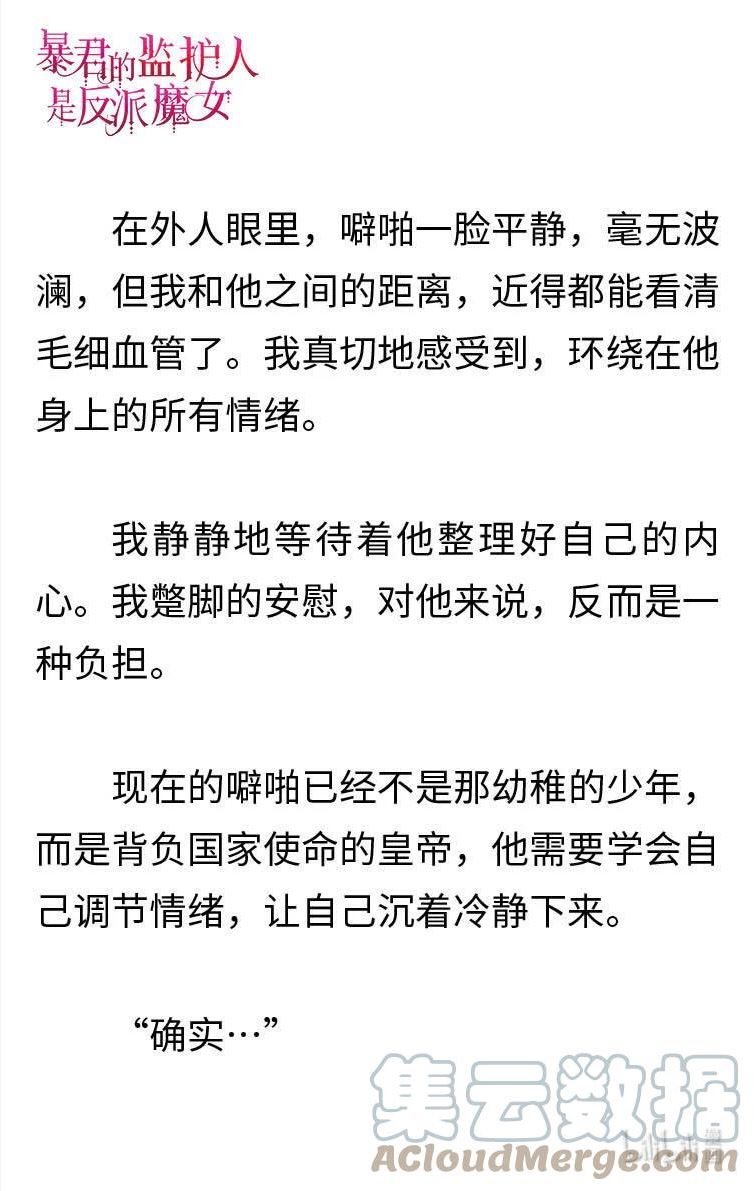 暴君的监护人是反派魔女

在外人眼里，噼啪一脸平静，毫无波澜，但我和他之间的距离，近得都能看清毛细血管了。我真切地感受到，环绕在他身上的所有情绪。

我静静地等待着他整理好自己的内心。我蹩脚的安慰，对他来说，反而是一种负担。

现在的噼啪已经不是那幼稚的少年，而是背负国家使命的皇帝，他需要学会自己调节情绪，让自己沉着冷静下来。

“确实…”

集云数据
ACloudMerge.com